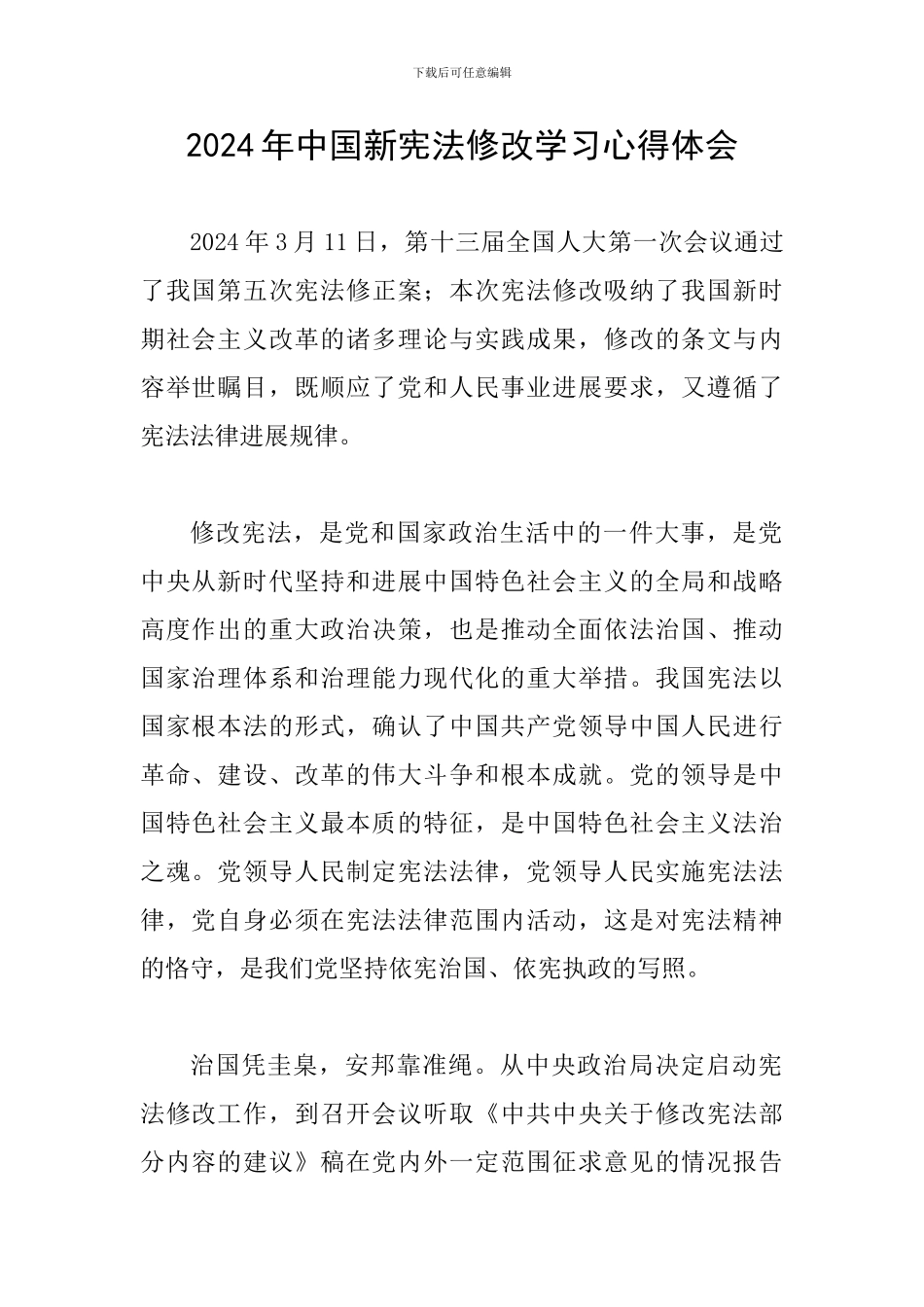 下载后可任意编辑

2024年中国新宪法修改学习心得体会

2024年3月11日，第十三届全国人大第一次会议通过了我国第五次宪法修正案；本次宪法修改吸纳了我国新时期社会主义改革的诸多理论与实践成果，修改的条文与内容举世瞩目，既顺应了党和人民事业进展要求，又遵循了宪法法律进展规律。

修改宪法，是党和国家政治生活中的一件大事，是党中央从新时代坚持和进展中国特色社会主义的全局和战略高度作出的重大政治决策，也是推动全面依法治国、推动国家治理体系和治理能力现代化的重大举措。我国宪法以国家根本法的形式，确认了中国共产党领导中国人民进行革命、建设、改革的伟大斗争和根本成就。党的领导是中国特色社会主义最本质的特征，是中国特色社会主义法治之魂。党领导人民制定宪法法律，党领导人民实施宪法法律，党自身必须在宪法法律范围内活动，这是对宪法精神的恪守，是我们党坚持依宪治国、依宪执政的写照。

治国凭圭臬，安邦靠准绳。从中央政治局决定启动宪法修改工作，到召开会议听取《中共中央关于修改宪法部分内容的建议》稿在党内外一定范围征求意见的情况报告